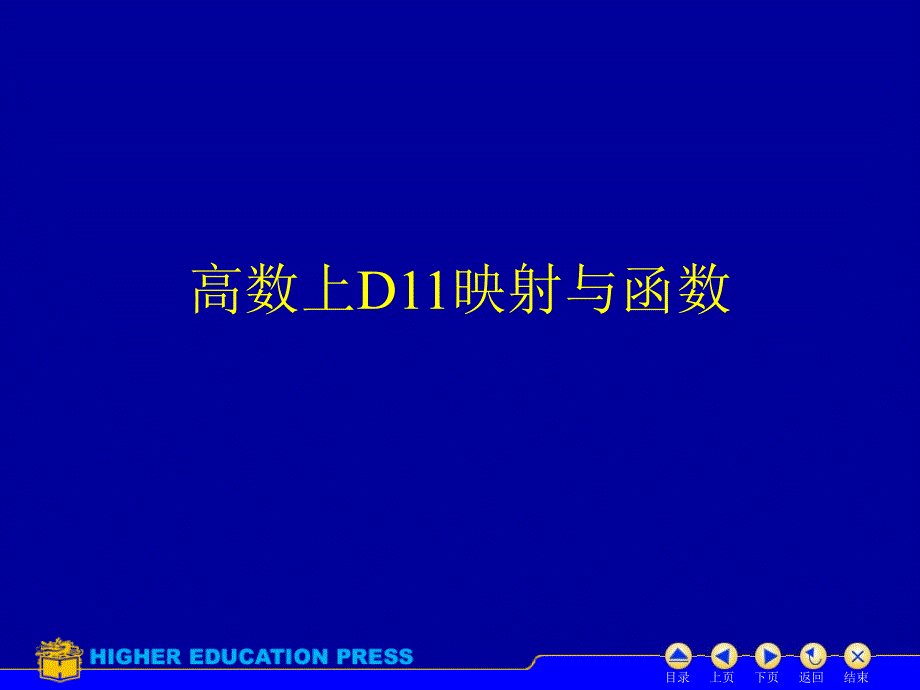 高数上D11映射与函数

HIGHER EDUCATION PRESS

目录 上页 下页 返回 结束